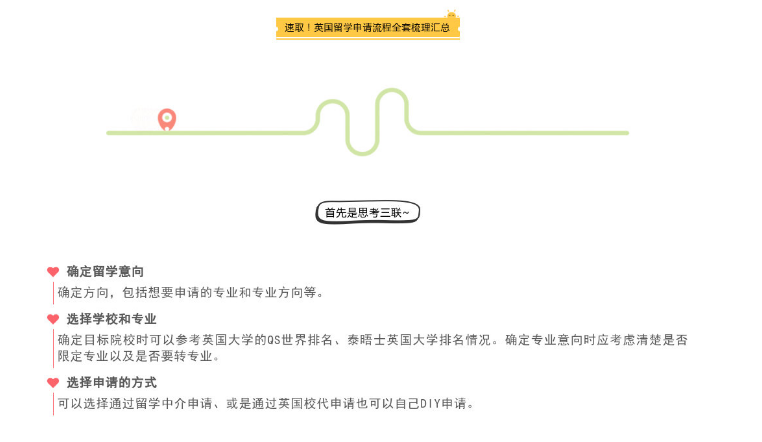 速取！英国留学申请流程全套梳理汇总

首先是思考三联~

确定留学意向

确定方向，包括想要申请的专业和专业方向等。

选择学校和专业

确定目标院校时可以参考英国大学的QS世界排名、泰晤士英国大学排名情况。确定专业意向时应考虑清楚是否限定专业以及是否要转专业。

选择申请的方式

可以选择通过留学中介申请、或是通过英国校代申请也可以自己DIY申请。